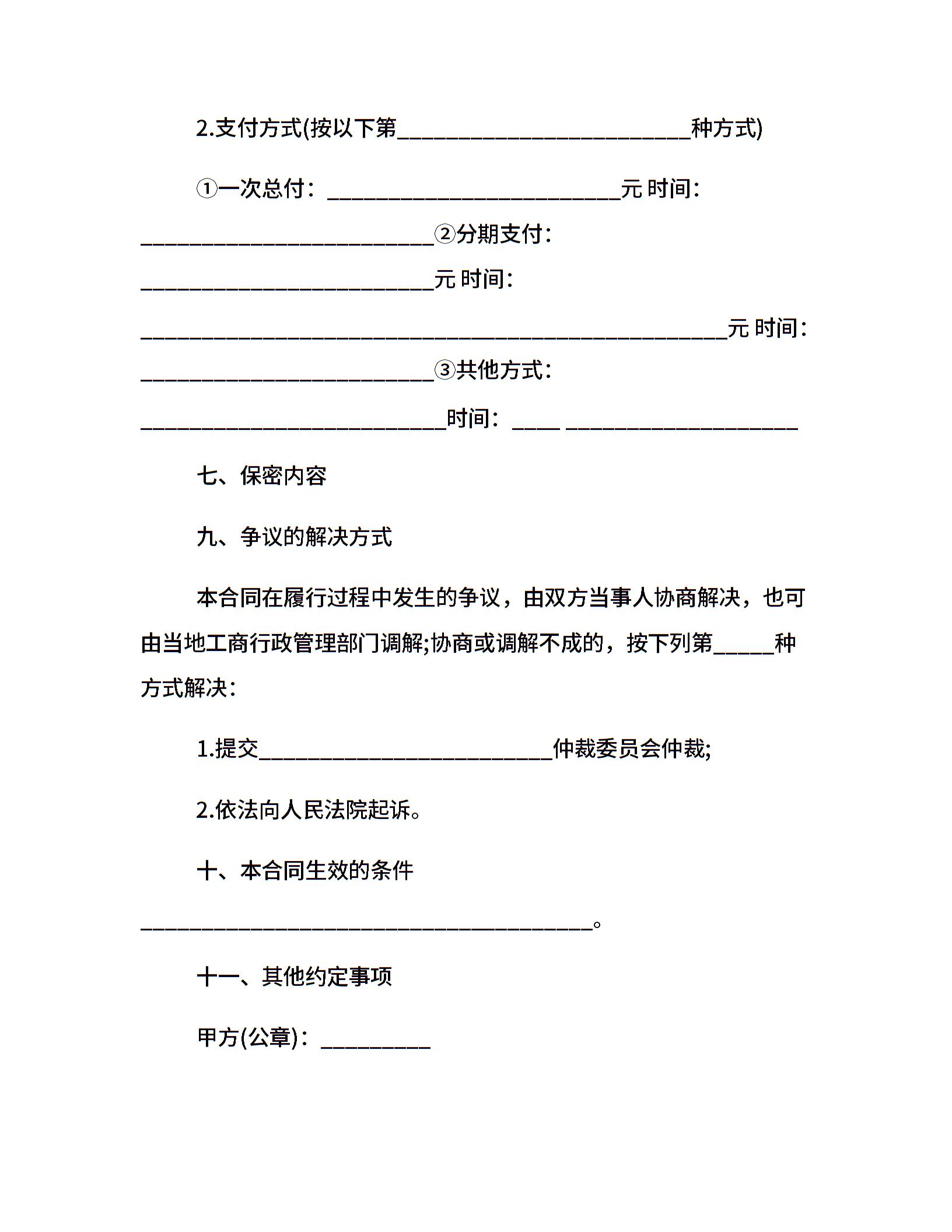 2.支付方式(按以下第________________________种方式)

①一次总付：________________________元 时间：________________________②分期支付：________________________元 时间：________________________________________________元 时间：________________________③共他方式：_________________________时间：____ ___________________

七、保密内容

九、争议的解决方式

本合同在履行过程中发生的争议，由双方当事人协商解决，也可由当地工商行政管理部门调解;协商或调解不成的，按下列第_____种方式解决：

1.提交________________________仲裁委员会仲裁;

2.依法向人民法院起诉。

十、本合同生效的条件

_____________________________________。

十一、其他约定事项

甲方(公章)：_________